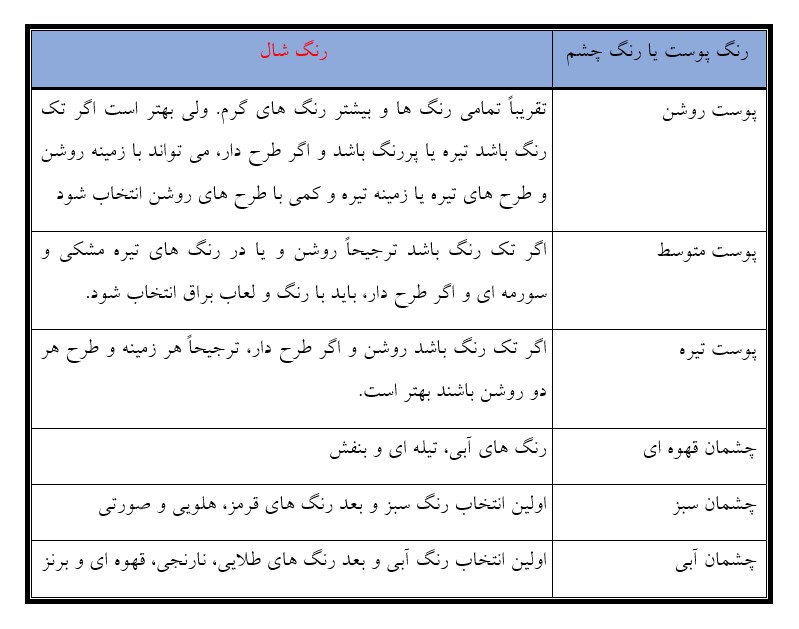 | رنگ پوست یا رنگ چشم | رنگ شال |
|---|---|
| پوست روشن | تقریباً تمامی رنگ ها و بیشتر رنگ های گرم. ولی بهتر است اگر تک رنگ باشد تیره یا پررنگ باشد و اگر طرح دار، می تواند با زمینه روشن و طرح های تیره یا زمینه تیره و کمی با طرح های روشن انتخاب شود |
| پوست متوسط | اگر تک رنگ باشد ترجیحاً روشن و یا در رنگ های تیره مشکی و سورمه ای و اگر طرح دار، باید با رنگ و لعاب براق انتخاب شود. |
| پوست تیره | اگر تک رنگ باشد روشن و اگر طرح دار، ترجیحاً هر زمینه و طرح هر دو روشن باشند بهتر است. |
| چشمان قهوه ای | رنگ های آبی، تیله ای و بنفش |
| چشمان سبز | اولین انتخاب رنگ سبز و بعد رنگ های قرمز، هلویی و صورتی |
| چشمان آبی | اولین انتخاب رنگ آبی و بعد رنگ های طلایی، نارنجی، قهوه ای و برنز |